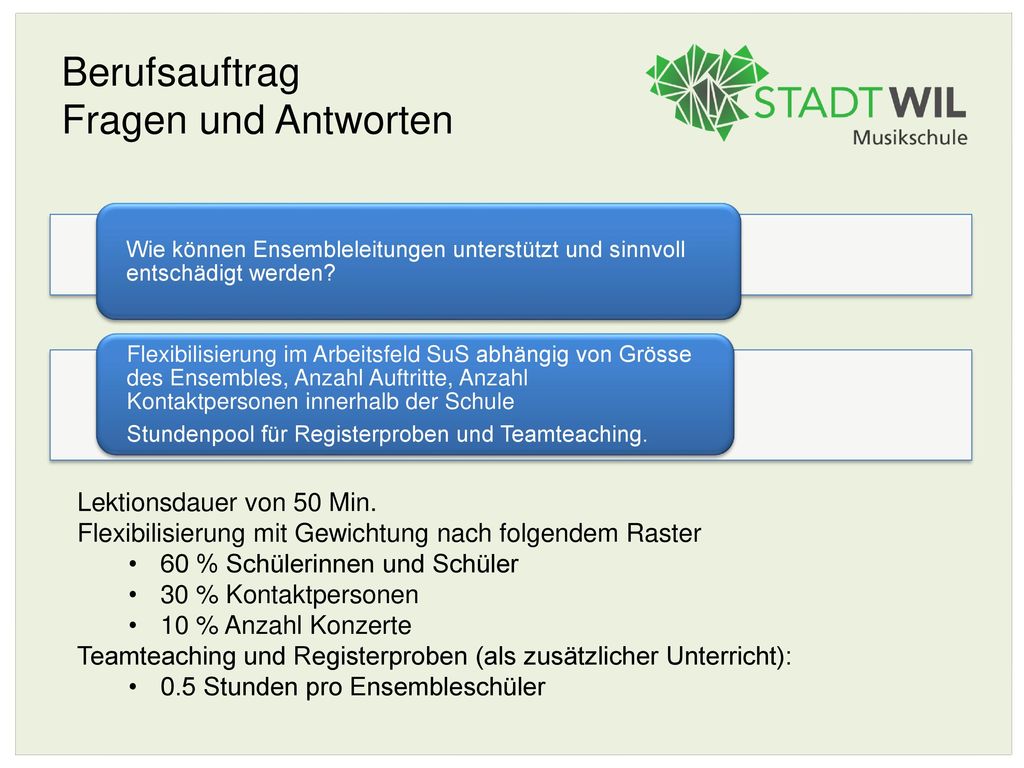 Berufsauftrag
Fragen und Antworten

STADT WIL
Musikschule

Wie können Ensembleleitungen unterstützt und sinnvoll entschädigt werden?

Flexibilisierung im Arbeitsfeld SuS abhängig von Grösse des Ensembles, Anzahl Auftritte, Anzahl Kontaktpersonen innerhalb der Schule

Stundenpool für Registerproben und Teamteaching.

Lektionsdauer von 50 Min.
Flexibilisierung mit Gewichtung nach folgendem Raster
• 60 % Schülerinnen und Schüler
• 30 % Kontaktpersonen
• 10 % Anzahl Konzerte
Teamteaching und Registerproben (als zusätzlicher Unterricht):
• 0.5 Stunden pro Ensembleschüler